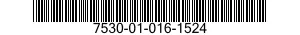 7530-01-016-1524